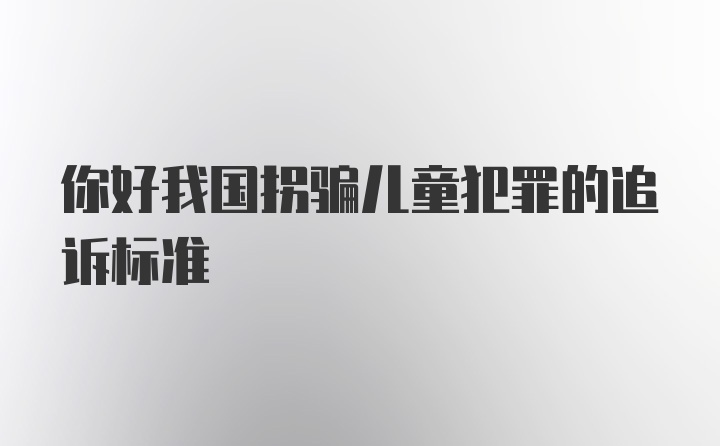 你好我国拐骗儿童犯罪的追诉标准